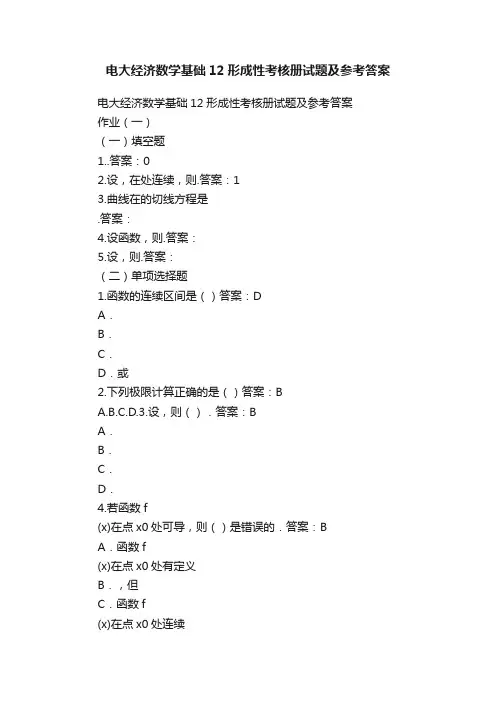 电大经济数学基础12形成性考核册试题及参考答案

电大经济数学基础12形成性考核册试题及参考答案
作业（一）
（一）填空题
1..答案：0
2.设，在处连续，则.答案：1
3.曲线在的切线方程是
.答案：
4.设函数，则.答案：
5.设，则.答案：
（二）单项选择题
1.函数的连续区间是（ ）答案：D
A．
B．
C．
D．或
2.下列极限计算正确的是（ ）答案：B
A.B.C.D.3.设，则（ ）．答案：B
A．
B．
C．
D．
4.若函数f
(x)在点x0处可导，则（ ）是错误的．答案：B
A．函数f
(x)在点x0处有定义
B．，但
C．函数f
(x)在点x0处连续